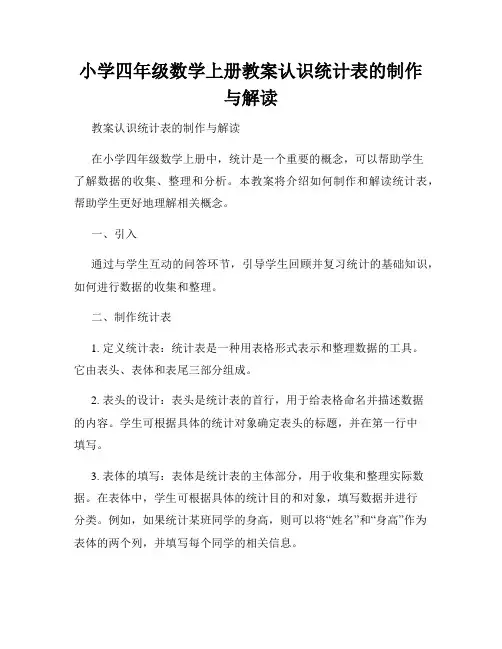 小学四年级数学上册教案认识统计表的制作与解读

教案认识统计表的制作与解读

在小学四年级数学上册中，统计是一个重要的概念，可以帮助学生了解数据的收集、整理和分析。本教案将介绍如何制作和解读统计表，帮助学生更好地理解相关概念。

一、引入

通过与学生互动的问答环节，引导学生回顾并复习统计的基础知识，如何进行数据的收集和整理。

二、制作统计表

1. 定义统计表：统计表是一种用表格形式表示和整理数据的工具。它由表头、表体和表尾三部分组成。

2. 表头的设计：表头是统计表的首行，用于给表格命名并描述数据的内容。学生可根据具体的统计对象确定表头的标题，并在第一行中填写。

3. 表体的填写：表体是统计表的主体部分，用于收集和整理实际数据。在表体中，学生可根据具体的统计目的和对象，填写数据并进行分类。例如，如果统计某班同学的身高，则可以将“姓名”和“身高”作为表体的两个列，并填写每个同学的相关信息。